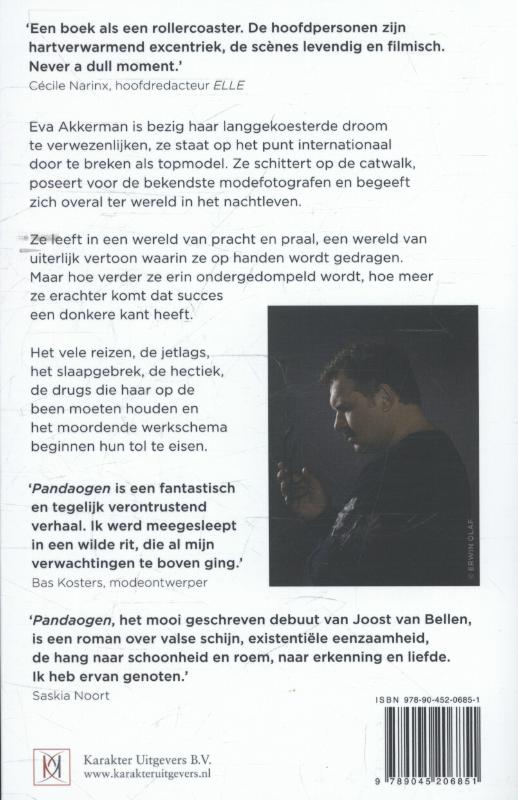 'Een boek als een rollercoaster. De hoofdpersonen zijn hartverwarmend excentriek, de scènes levendig en filmisch. Never a dull moment.'
Cécile Narinx, hoofdredacteur ELLE

Eva Akkerman is bezig haar langgekoesterde droom te verwezenlijken, ze staat op het punt internationaal door te breken als topmodel. Ze schittert op de catwalk, poseert voor de bekendste modefotografen en begeeft zich overal ter wereld in het nachtleven.

Ze leeft in een wereld van pracht en praal, een wereld van uiterlijk vertoon waarin ze op handen wordt gedragen. Maar hoe verder ze erin ondergedompeld wordt, hoe meer ze erachter komt dat succes een donkere kant heeft.

Het vele reizen, de jetlags, het slaapgebrek, de hectiek, de drugs die haar op de been moeten houden en het moordende werkschema beginnen hun tol te eisen.

'Pandaogen is een fantastisch en tegelijk verontrustend verhaal. Ik werd meegesleept in een wilde rit, die al mijn verwachtingen te boven ging.'
Bas Kosters, modeontwerper

© ERWIN OLAF

'Pandaogen, het mooi geschreven debuut van Joost van Bellen, is een roman over valse schijn, existentiële eenzaamheid, de hang naar schoonheid en roem, naar erkenning en liefde. Ik heb ervan genoten.'
Saskia Noort

ISBN 978-90-452-0685-1

9 789045 206851

Karakter Uitgevers B.V.
www.karakteruitgevers.nl